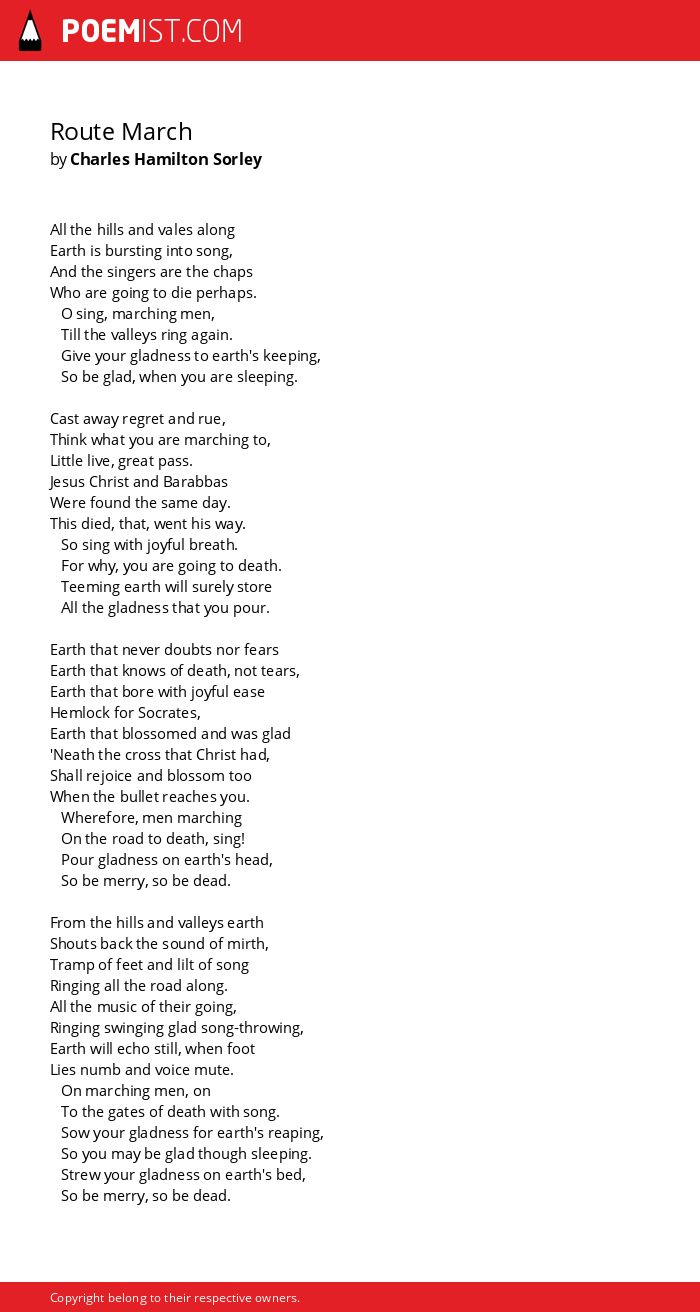 POEMIST.COM

Route March
by Charles Hamilton Sorley

All the hills and vales along
Earth is bursting into song,
And the singers are the chaps
Who are going to die perhaps.
O sing, marching men,
Till the valleys ring again.
Give your gladness to earth's keeping,
So be glad, when you are sleeping.

Cast away regret and rue,
Think what you are marching to,
Little live, great pass.
Jesus Christ and Barabbas
Were found the same day.
This died, that, went his way.
So sing with joyful breath.
For why, you are going to death.
Teeming earth will surely store
All the gladness that you pour.

Earth that never doubts nor fears
Earth that knows of death, not tears,
Earth that bore with joyful ease
Hemlock for Socrates,
Earth that blossomed and was glad
'Neath the cross that Christ had,
Shall rejoice and blossom too
When the bullet reaches you.
Wherefore, men marching
On the road to death, sing!
Pour gladness on earth's head,
So be merry, so be dead.

From the hills and valleys earth
Shouts back the sound of mirth,
Tramp of feet and lilt of song
Ringing all the road along.
All the music of their going,
Ringing swinging glad song-throwing,
Earth will echo still, when foot
Lies numb and voice mute.
On marching men, on
To the gates of death with song.
Sow your gladness for earth's reaping,
So you may be glad though sleeping.
Strew your gladness on earth's bed,
So be merry, so be dead.

Copyright belong to their respective owners.